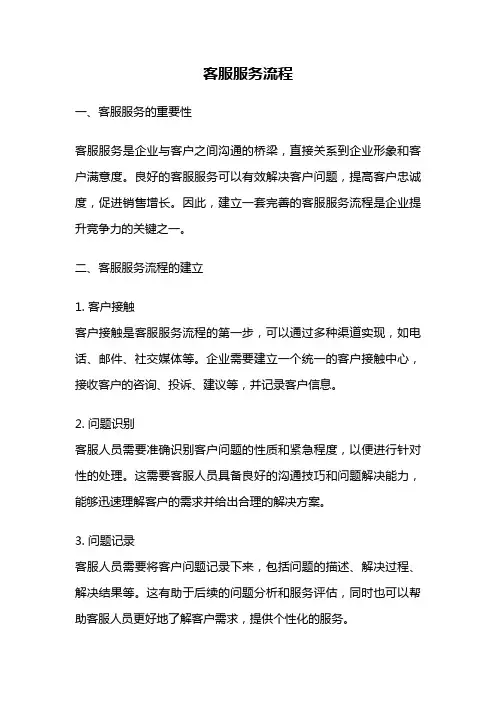 客服服务流程

一、客服服务的重要性

客服服务是企业与客户之间沟通的桥梁，直接关系到企业形象和客户满意度。良好的客服服务可以有效解决客户问题，提高客户忠诚度，促进销售增长。因此，建立一套完善的客服服务流程是企业提升竞争力的关键之一。

二、客服服务流程的建立

1. 客户接触
客户接触是客服服务流程的第一步，可以通过多种渠道实现，如电话、邮件、社交媒体等。企业需要建立一个统一的客户接触中心，接收客户的咨询、投诉、建议等，并记录客户信息。

2. 问题识别
客服人员需要准确识别客户问题的性质和紧急程度，以便进行针对性的处理。这需要客服人员具备良好的沟通技巧和问题解决能力，能够迅速理解客户的需求并给出合理的解决方案。

3. 问题记录
客服人员需要将客户问题记录下来，包括问题的描述、解决过程、解决结果等。这有助于后续的问题分析和服务评估，同时也可以帮助客服人员更好地了解客户需求，提供个性化的服务。